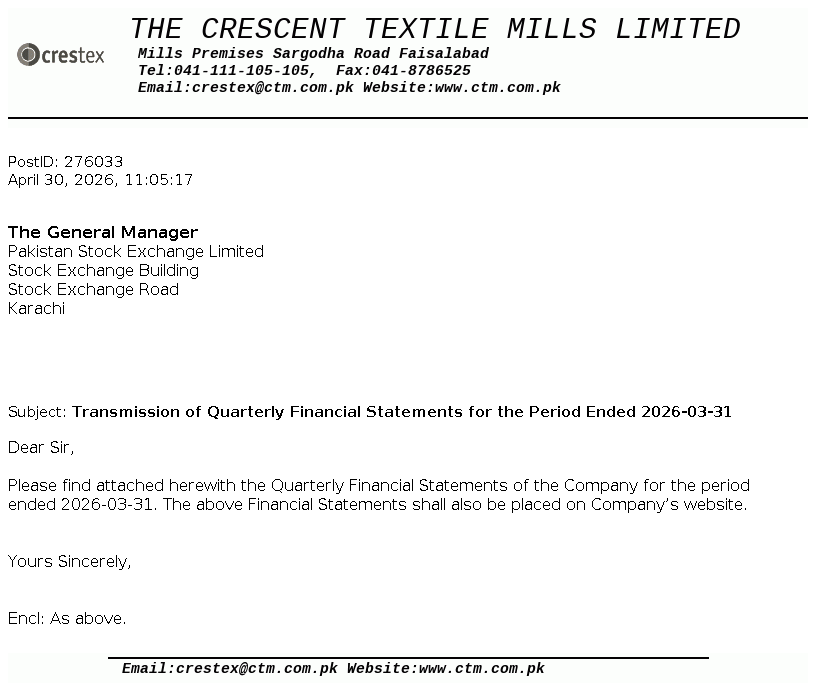 crestex

THE CRESCENT TEXTILE MILLS LIMITED
Mills Premises Sargodha Road Faisalabad
Tel:041-111-105-105, Fax:041-8786525
Email:crestex@ctm.com.pk Website:www.ctm.com.pk

PostID: 276033
April 30, 2026, 11:05:17

The General Manager
Pakistan Stock Exchange Limited
Stock Exchange Building
Stock Exchange Road
Karachi

Subject: Transmission of Quarterly Financial Statements for the Period Ended 2026-03-31

Dear Sir,

Please find attached herewith the Quarterly Financial Statements of the Company for the period ended 2026-03-31. The above Financial Statements shall also be placed on Company's website.

Yours Sincerely,

Encl: As above.

Email:crestex@ctm.com.pk Website:www.ctm.com.pk